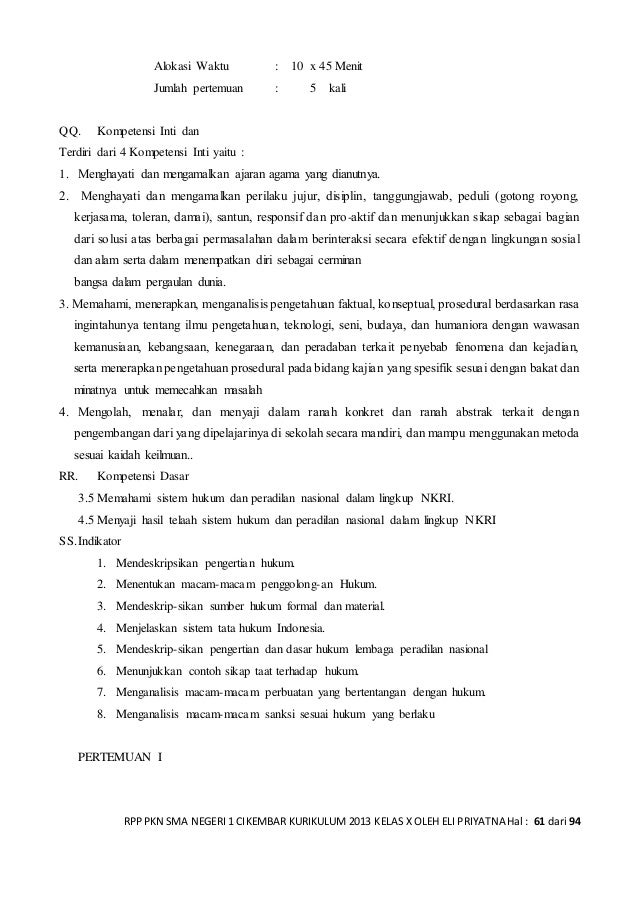 Alokasi Waktu : 10 x 45 Menit
Jumlah pertemuan : 5 kali

QQ. Kompetensi Inti dan
Terdiri dari 4 Kompetensi Inti yaitu :
1. Menghayati dan mengamalkan ajaran agama yang dianutnya.
2. Menghayati dan mengamalkan perilaku jujur, disiplin, tanggungjawab, peduli (gotong royong, kerjasama, toleran, damai), santun, responsif dan pro-aktif dan menunjukkan sikap sebagai bagian dari solusi atas berbagai permasalahan dalam berinteraksi secara efektif dengan lingkungan sosial dan alam serta dalam menempatkan diri sebagai cerminan
bangsa dalam pergaulan dunia.
3. Memahami, menerapkan, menganalisis pengetahuan faktual, konseptual, prosedural berdasarkan rasa ingintahunya tentang ilmu pengetahuan, teknologi, seni, budaya, dan humaniora dengan wawasan kemanusiaan, kebangsaan, kenegaraan, dan peradaban terkait penyebab fenomena dan kejadian, serta menerapkan pengetahuan prosedural pada bidang kajian yang spesifik sesuai dengan bakat dan minatnya untuk memecahkan masalah
4. Mengolah, menalar, dan menyaji dalam ranah konkret dan ranah abstrak terkait dengan pengembangan dari yang dipelajarinya di sekolah secara mandiri, dan mampu menggunakan metoda sesuai kaidah keilmuan..
RR. Kompetensi Dasar
3.5 Memahami sistem hukum dan peradilan nasional dalam lingkup NKRI.
4.5 Menyaji hasil telaah sistem hukum dan peradilan nasional dalam lingkup NKRI
SS.Indikator
1. Mendeskripsikan pengertian hukum.
2. Menentukan macam-macam penggolong-an Hukum.
3. Mendeskrip-sikan sumber hukum formal dan material.
4. Menjelaskan sistem tata hukum Indonesia.
5. Mendeskrip-sikan pengertian dan dasar hukum lembaga peradilan nasional
6. Menunjukkan contoh sikap taat terhadap hukum.
7. Menganalisis macam-macam perbuatan yang bertentangan dengan hukum.
8. Menganalisis macam-macam sanksi sesuai hukum yang berlaku

PERTEMUAN I

RPP PKN SMA NEGERI 1 CIKEMBAR KURIKULUM 2013 KELAS X OLEH ELI PRIYATNA Hal : 61 dari 94